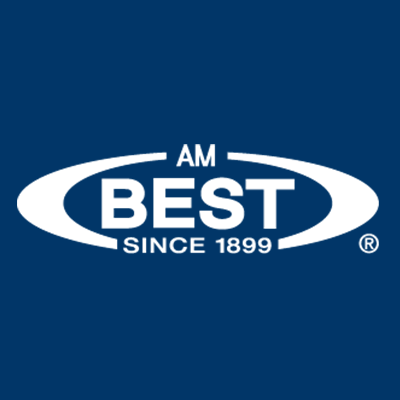 AM
BEST
SINCE 1899
®